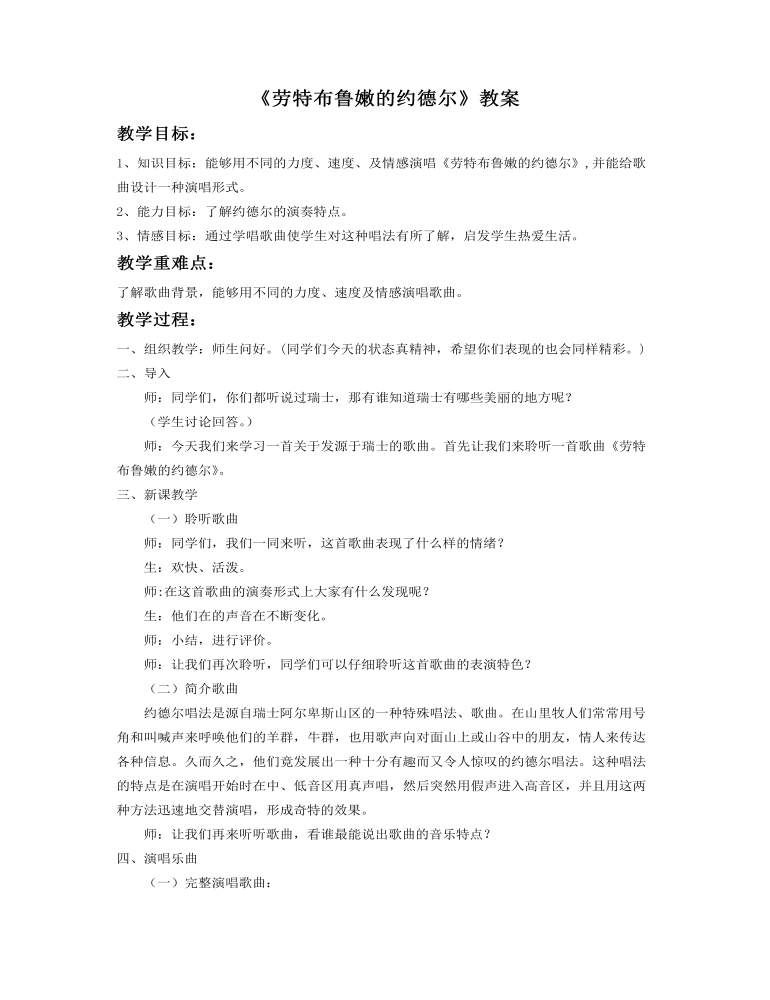 《劳特布鲁嫩的约德尔》教案

教学目标：

1、知识目标：能够用不同的力度、速度、及情感演唱《劳特布鲁嫩的约德尔》，并能给歌曲设计一种演唱形式。

2、能力目标：了解约德尔的演奏特点。

3、情感目标：通过学唱歌曲使学生对这种唱法有所了解，启发学生热爱生活。

教学重难点：

了解歌曲背景，能够用不同的力度、速度及情感演唱歌曲。

教学过程：

一、组织教学：师生问好。（同学们今天的状态真精神，希望你们表现的也会同样精彩。）

二、导入

师：同学们，你们都听说过瑞士，那有谁知道瑞士有哪些美丽的地方呢？

（学生讨论回答。）

师：今天我们来学习一首关于发源于瑞士的歌曲。首先让我们来聆听一首歌曲《劳特布鲁嫩的约德尔》。

三、新课教学

（一）聆听歌曲

师：同学们，我们一同来听，这首歌曲表现了什么样的情绪？

生：欢快、活泼。

师:在这首歌曲的演奏形式上大家有什么发现呢？

生：他们在的声音在不断变化。

师：小结，进行评价。

师：让我们再次聆听，同学们可以仔细聆听这首歌曲的表演特色？

（二）简介歌曲

约德尔唱法是源自瑞士阿尔卑斯山区的一种特殊唱法、歌曲。在山里牧人们常常用号角和叫喊声来呼唤他们的羊群，牛群，也用歌声向对面山上或山谷中的朋友，情人来传达各种信息。久而久之，他们竟发展出一种十分有趣而又令人惊叹的约德尔唱法。这种唱法的特点是在演唱开始时在中、低音区用真声唱，然后突然用假声进入高音区，并且用这两种方法迅速地交替演唱，形成奇特的效果。

师：让我们再来听听歌曲，看谁最能说出歌曲的音乐特点？

四、演唱乐曲

（一）完整演唱歌曲：